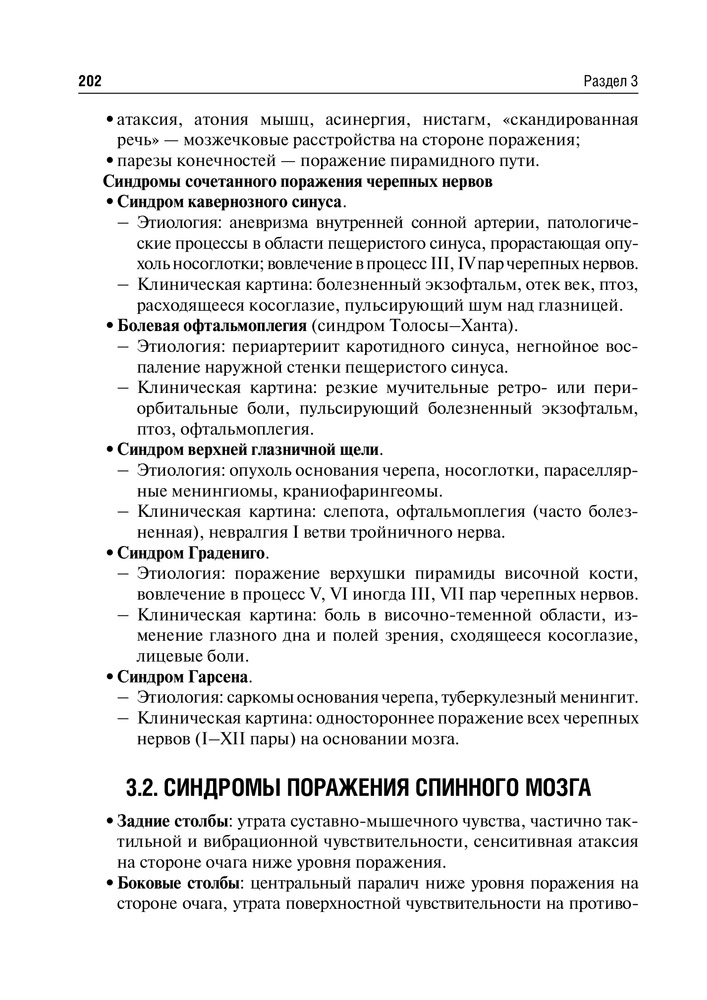 202

Раздел 3

• атаксия, атония мышц, асинергия, нистагм, «скандированная речь» — мозжечковые расстройства на стороне поражения;
• парезы конечностей — поражение пирамидного пути.

Синдромы сочетанного поражения черепных нервов

• Синдром кавернозного синуса.
– Этиология: аневризма внутренней сонной артерии, патологические процессы в области пещеристого синуса, прорастающая опухоль носоглотки; вовлечение в процесс III, IV пар черепных нервов.
– Клиническая картина: болезненный экзофтальм, отек век, птоз, расходящееся косоглазие, пульсирующий шум над глазницей.
• Болевая офтальмоплегия (синдром Толосы–Ханта).
– Этиология: периартериит каротидного синуса, негнойное воспаление наружной стенки пещеристого синуса.
– Клиническая картина: резкие мучительные ретро- или периорбитальные боли, пульсирующий болезненный экзофтальм, птоз, офтальмоплегия.
• Синдром верхней глазничной щели.
– Этиология: опухоль основания черепа, носоглотки, параселлярные менингиомы, краниофарингеомы.
– Клиническая картина: слепота, офтальмоплегия (часто болезненная), невралгия I ветви тройничного нерва.
• Синдром Градениго.
– Этиология: поражение верхушки пирамиды височной кости, вовлечение в процесс V, VI иногда III, VII пар черепных нервов.
– Клиническая картина: боль в височно-теменной области, изменение глазного дна и полей зрения, сходящееся косоглазие, лицевые боли.
• Синдром Гарсена.
– Этиология: саркомы основания черепа, туберкулезный менингит.
– Клиническая картина: одностороннее поражение всех черепных нервов (I–XII пары) на основании мозга.

3.2. СИНДРОМЫ ПОРАЖЕНИЯ СПИННОГО МОЗГА

• Задние столбы: утрата суставно-мышечного чувства, частично тактильной и вибрационной чувствительности, сенситивная атаксия на стороне очага ниже уровня поражения.
• Боковые столбы: центральный паралич ниже уровня поражения на стороне очага, утрата поверхностной чувствительности на противо-